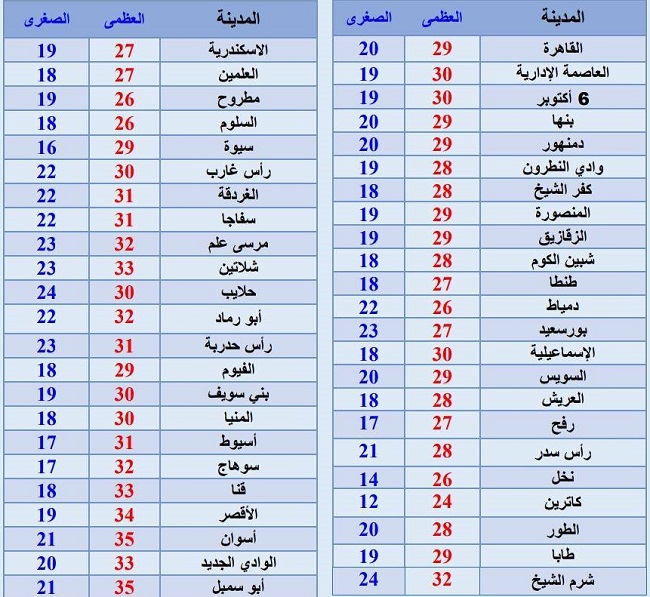 | المدينة | العظمى | الصغرى |
|---|---|---|
| القاهرة | 29 | 20 |
| العاصمة الإدارية | 30 | 19 |
| 6 أكتوبر | 30 | 19 |
| بنها | 29 | 20 |
| دمنهور | 29 | 20 |
| وادي النطرون | 28 | 19 |
| كفر الشيخ | 28 | 18 |
| المنصورة | 29 | 19 |
| الزقازيق | 29 | 19 |
| شبين الكوم | 28 | 18 |
| طنطا | 27 | 18 |
| دمياط | 26 | 22 |
| بورسعيد | 27 | 23 |
| الإسماعيلية | 30 | 18 |
| السويس | 29 | 20 |
| العريش | 28 | 18 |
| رفح | 27 | 17 |
| رأس سدر | 28 | 21 |
| نخل | 26 | 14 |
| كاترين | 24 | 12 |
| الطور | 28 | 20 |
| طابا | 29 | 19 |
| شرم الشيخ | 32 | 24 |

| المدينة | العظمى | الصغرى |
|---|---|---|
| الاسكندرية | 27 | 19 |
| العلمين | 27 | 18 |
| مطروح | 26 | 19 |
| السلوم | 26 | 18 |
| سيوة | 29 | 16 |
| رأس غارب | 30 | 22 |
| الغردقة | 31 | 22 |
| سفاجا | 31 | 22 |
| مرسى علم | 32 | 23 |
| شلاتين | 33 | 23 |
| حلايب | 30 | 24 |
| أبو رماد | 32 | 22 |
| رأس حدربة | 31 | 23 |
| الفيوم | 29 | 18 |
| بني سويف | 30 | 19 |
| المنيا | 30 | 18 |
| أسيوط | 31 | 17 |
| سوهاج | 32 | 17 |
| قنا | 33 | 18 |
| الأقصر | 34 | 19 |
| أسوان | 35 | 21 |
| الوادي الجديد | 33 | 20 |
| أبو سمبل | 35 | 21 |